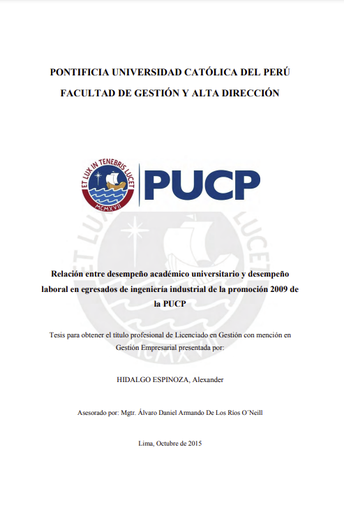 PONTIFICIA UNIVERSIDAD CATÓLICA DEL PERÚ
FACULTAD DE GESTIÓN Y ALTA DIRECCIÓN

ET LUX IN TENEBRIS LUCET
MCMXVII
PUCP

Relación entre desempeño académico universitario y desempeño laboral en egresados de ingeniería industrial de la promoción 2009 de la PUCP

Tesis para obtener el título profesional de Licenciado en Gestión con mención en Gestión Empresarial presentada por:

HIDALGO ESPINOZA, Alexander

Asesorado por: Mgtr. Álvaro Daniel Armando De Los Rios O´Neill

Lima, Octubre de 2015